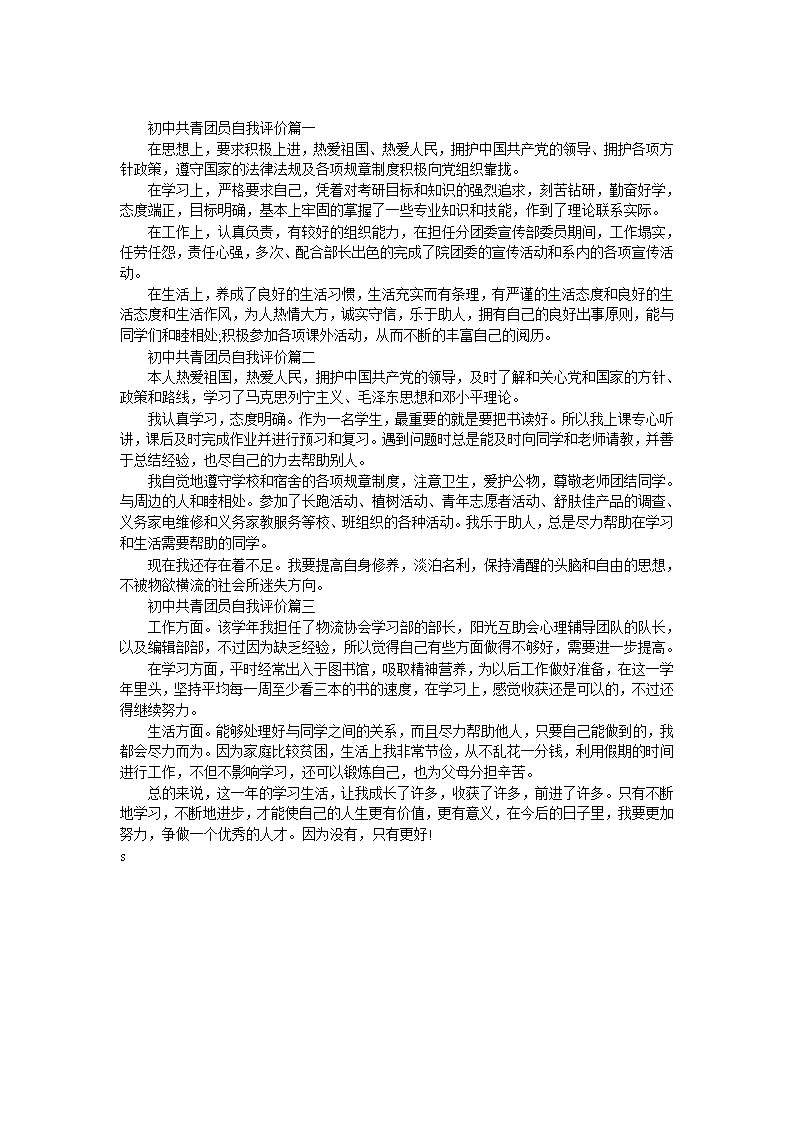 初中共青团员自我评价篇一

在思想上，要求积极上进，热爱祖国、热爱人民，拥护中国共产党的领导、拥护各项方针政策，遵守国家的法律法规及各项规章制度积极向党组织靠拢。

在学习上，严格要求自己，凭着对考研目标和知识的强烈追求，刻苦钻研，勤奋好学，态度端正，目标明确，基本上牢固的掌握了一些专业知识和技能，作到了理论联系实际。

在工作上，认真负责，有较好的组织能力，在担任分团委宣传部委员期间，工作塌实，任劳任怨，责任心强，多次、配合部长出色的完成了院团委的宣传活动和系内的各项宣传活动。

在生活上，养成了良好的生活习惯，生活充实而有条理，有严谨的生活态度和良好的生活态度和生活作风，为人热情大方，诚实守信，乐于助人，拥有自己的良好出事原则，能与同学们和睦相处;积极参加各项课外活动，从而不断的丰富自己的阅历。

初中共青团员自我评价篇二

本人热爱祖国，热爱人民，拥护中国共产党的领导，及时了解和关心党和国家的方针、政策和路线，学习了马克思列宁主义、毛泽东思想和邓小平理论。

我认真学习，态度明确。作为一名学生，最重要的就是要把书读好。所以我上课专心听讲，课后及时完成作业并进行预习和复习。遇到问题时总是能及时向同学和老师请教，并善于总结经验，也尽自己的力去帮助别人。

我自觉地遵守学校和宿舍的各项规章制度，注意卫生，爱护公物，尊敬老师团结同学。与周边的人和睦相处。参加了长跑活动、植树活动、青年志愿者活动、舒肤佳产品的调查、义务家电维修和义务家教服务等校、班组织的各种活动。我乐于助人，总是尽力帮助在学习和生活需要帮助的同学。

现在我还存在着不足。我要提高自身修养，淡泊名利，保持清醒的头脑和自由的思想，不被物欲横流的社会所迷失方向。

初中共青团员自我评价篇三

工作方面。该学年我担任了物流协会学习部的部长，阳光互助会心理辅导团队的队长，以及编辑部部，不过因为缺乏经验，所以觉得自己有些方面做得不够好，需要进一步提高。

在学习方面，平时经常出入于图书馆，吸取精神营养，为以后工作做好准备，在这一学年里头，坚持平均每一周至少看三本的书的速度，在学习上，感觉收获还是可以的，不过还得继续努力。

生活方面。能够处理好与同学之间的关系，而且尽力帮助他人，只要自己能做到的，我都会尽力而为。因为家庭比较贫困，生活上我非常节俭，从不乱花一分钱，利用假期的时间进行工作，不但不影响学习，还可以锻炼自己，也为父母分担辛苦。

总的来说，这一年的学习生活，让我成长了许多，收获了许多，前进了许多。只有不断地学习，不断地进步，才能使自己的人生更有价值，更有意义，在今后的日子里，我要更加努力，争做一个优秀的人才。因为没有，只有更好!

s